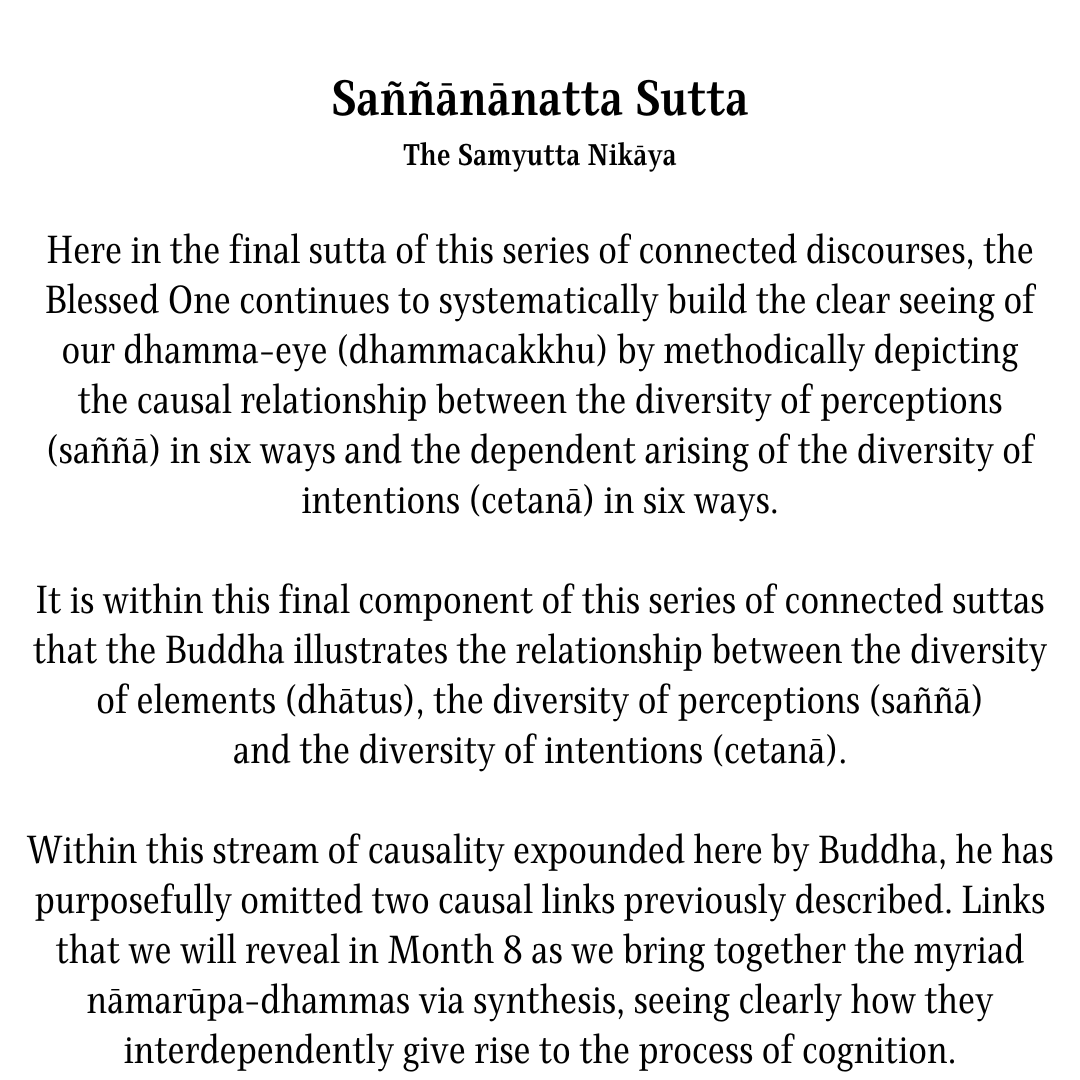 Saññānānatta Sutta
The Samyutta Nikāya

Here in the final sutta of this series of connected discourses, the Blessed One continues to systematically build the clear seeing of our dhamma-eye (dhammacakkhu) by methodically depicting the causal relationship between the diversity of perceptions (saññā) in six ways and the dependent arising of the diversity of intentions (cetanā) in six ways.

It is within this final component of this series of connected suttas that the Buddha illustrates the relationship between the diversity of elements (dhātus), the diversity of perceptions (saññā) and the diversity of intentions (cetanā).

Within this stream of causality expounded here by Buddha, he has purposefully omitted two causal links previously described. Links that we will reveal in Month 8 as we bring together the myriad nāmarūpa-dhammas via synthesis, seeing clearly how they interdependently give rise to the process of cognition.